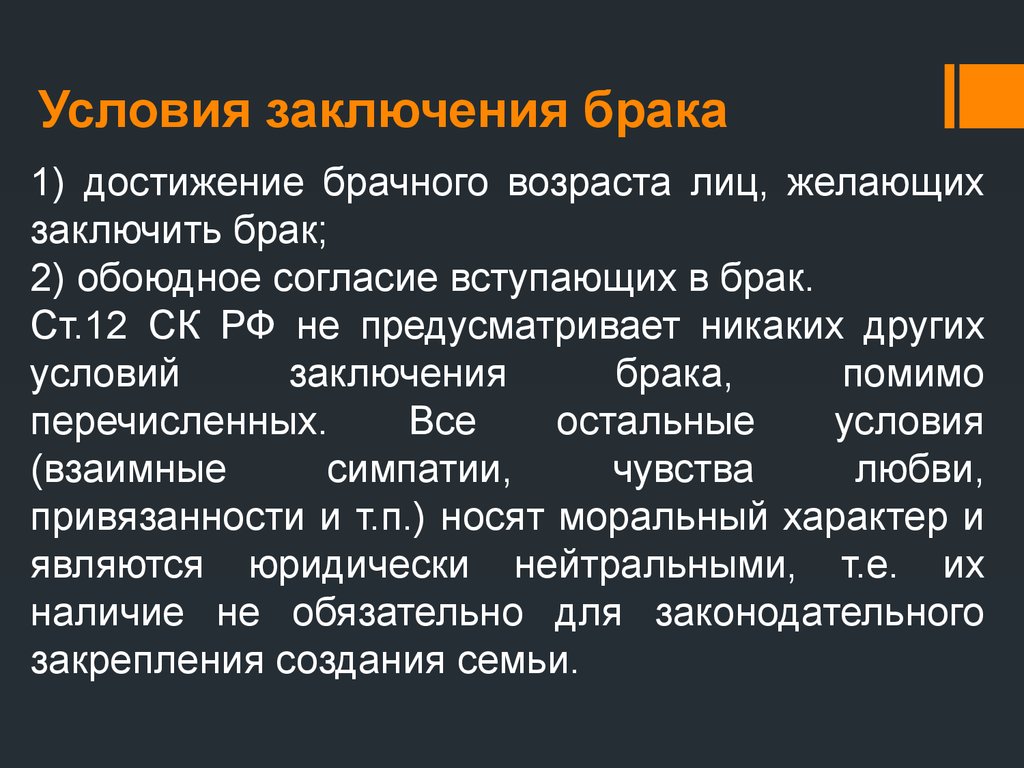 Условия заключения брака

1) достижение брачного возраста лиц, желающих заключить брак;
2) обоюдное согласие вступающих в брак.
Ст.12 СК РФ не предусматривает никаких других условий заключения брака, помимо перечисленных. Все остальные условия (взаимные симпатии, чувства любви, привязанности и т.п.) носят моральный характер и являются юридически нейтральными, т.е. их наличие не обязательно для законодательного закрепления создания семьи.